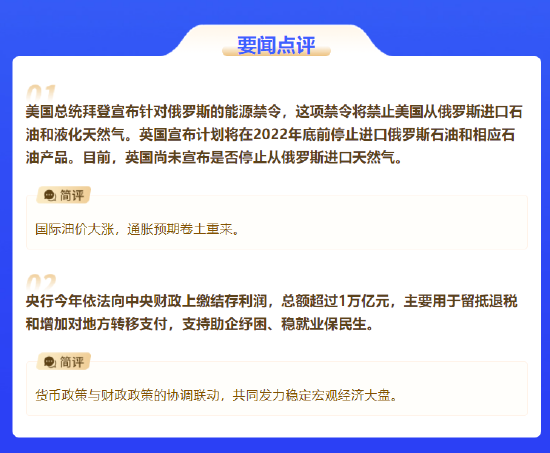 要闻点评

01

美国总统拜登宣布针对俄罗斯的能源禁令，这项禁令将禁止美国从俄罗斯进口石油和液化天然气。英国宣布计划将在2022年底前停止进口俄罗斯石油和相应石油产品。目前，英国尚未宣布是否停止从俄罗斯进口天然气。

简评

国际油价大涨，通胀预期卷土重来。

02

央行今年依法向中央财政上缴结存利润，总额超过1万亿元，主要用于留抵退税和增加对地方转移支付，支持助企纾困、稳就业保民生。

简评

货币政策与财政政策的协调联动，共同发力稳定宏观经济大盘。